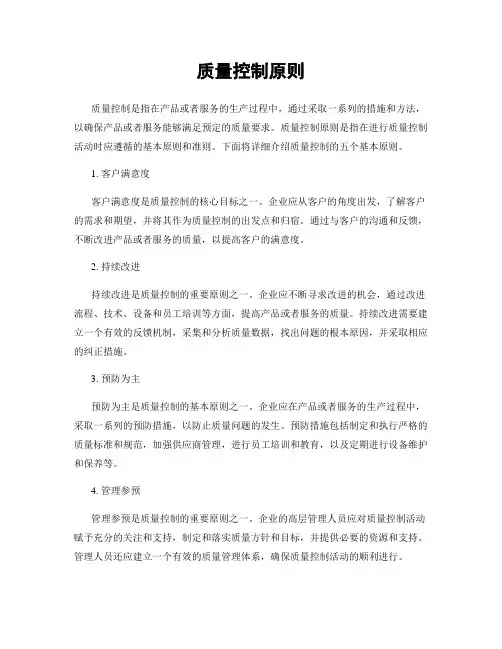 质量控制原则

质量控制是指在产品或者服务的生产过程中，通过采取一系列的措施和方法，以确保产品或者服务能够满足预定的质量要求。质量控制原则是指在进行质量控制活动时应遵循的基本原则和准则。下面将详细介绍质量控制的五个基本原则。

1. 客户满意度

客户满意度是质量控制的核心目标之一。企业应从客户的角度出发，了解客户的需求和期望，并将其作为质量控制的出发点和归宿。通过与客户的沟通和反馈，不断改进产品或者服务的质量，以提高客户的满意度。

2. 持续改进

持续改进是质量控制的重要原则之一。企业应不断寻求改进的机会，通过改进流程、技术、设备和员工培训等方面，提高产品或者服务的质量。持续改进需要建立一个有效的反馈机制，采集和分析质量数据，找出问题的根本原因，并采取相应的纠正措施。

3. 预防为主

预防为主是质量控制的基本原则之一。企业应在产品或者服务的生产过程中，采取一系列的预防措施，以防止质量问题的发生。预防措施包括制定和执行严格的质量标准和规范，加强供应商管理，进行员工培训和教育，以及定期进行设备维护和保养等。

4. 管理参预

管理参预是质量控制的重要原则之一。企业的高层管理人员应对质量控制活动赋予充分的关注和支持，制定和落实质量方针和目标，并提供必要的资源和支持。管理人员还应建立一个有效的质量管理体系，确保质量控制活动的顺利进行。